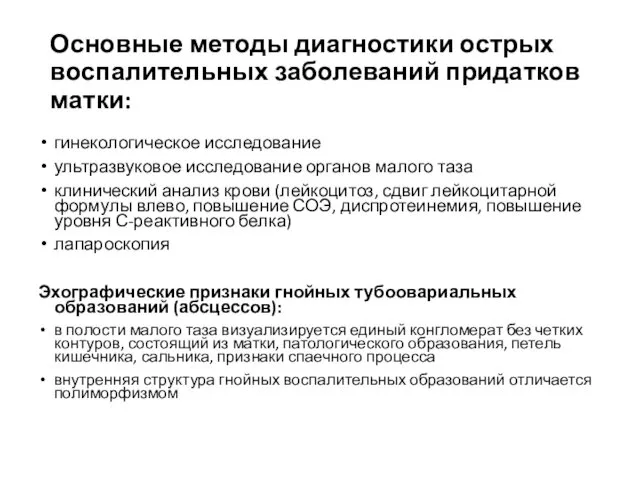 Основные методы диагностики острых воспалительных заболеваний придатков матки:

• гинекологическое исследование
• ультразвуковое исследование органов малого таза
• клинический анализ крови (лейкоцитоз, сдвиг лейкоцитарной формулы влево, повышение СОЭ, диспротеинемия, повышение уровня С-реактивного белка)
• лапароскопия

Эхографические признаки гнойных тубоовариальных образований (абсцессов):

• в полости малого таза визуализируется единый конгломерат без четких контуров, состоящий из матки, патологического образования, петель кишечника, сальника, признаки спаечного процесса
• внутренняя структура гнойных воспалительных образований отличается полиморфизмом